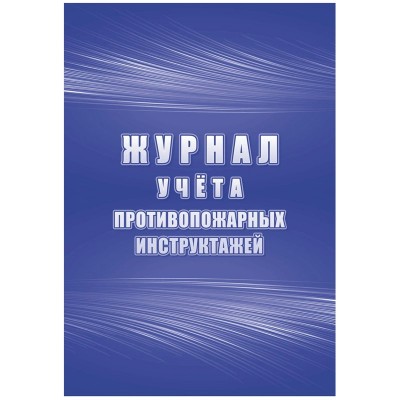 ЖУРНАЛ
УЧЁТА
ПРОТИВОПОЖАРНЫХ
ИНСТРУКТАЖЕЙ